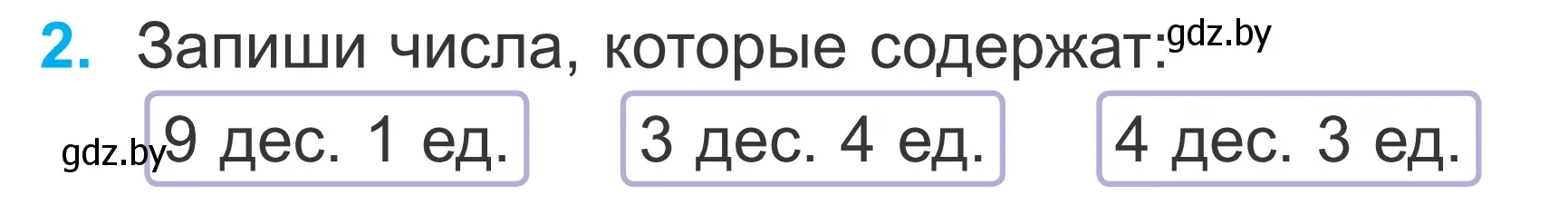 2. Запиши числа, которые содержат: gdz.by

gdz.by 9 дес. 1 ед.

3 дес. 4 ед.

4 дес. 3 ед.